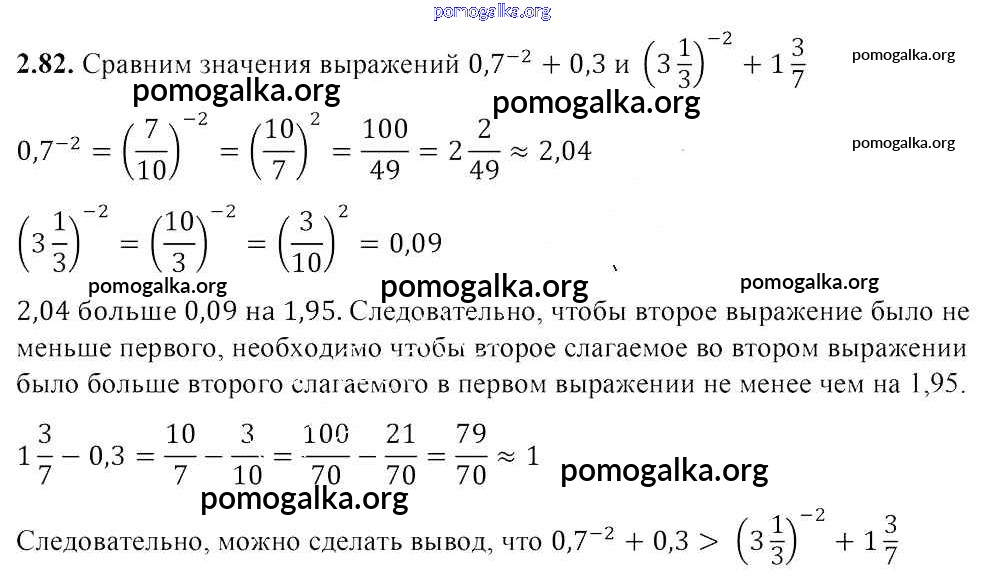 pomogalka.org

**2.82.** Сравним значения выражений $0,7^{-2} + 0,3$ и $\left(3\frac{1}{3}\right)^{-2} + 1\frac{3}{7}$ pomogalka.org

pomogalka.org pomogalka.org

$0,7^{-2} = \left(\frac{7}{10}\right)^{-2} = \left(\frac{10}{7}\right)^{2} = \frac{100}{49} = 2\frac{2}{49} \approx 2,04$ pomogalka.org

$\left(3\frac{1}{3}\right)^{-2} = \left(\frac{10}{3}\right)^{-2} = \left(\frac{3}{10}\right)^{2} = 0,09$

pomogalka.org pomogalka.org pomogalka.org

2,04 больше 0,09 на 1,95. Следовательно, чтобы второе выражение было не меньше первого, необходимо чтобы второе слагаемое во втором выражении было больше второго слагаемого в первом выражении не менее чем на 1,95.

$1\frac{3}{7} - 0,3 = \frac{10}{7} - \frac{3}{10} = \frac{100}{70} - \frac{21}{70} = \frac{79}{70} \approx 1$ pomogalka.org

pomogalka.org

Следовательно, можно сделать вывод, что $0,7^{-2} + 0,3 > \left(3\frac{1}{3}\right)^{-2} + 1\frac{3}{7}$